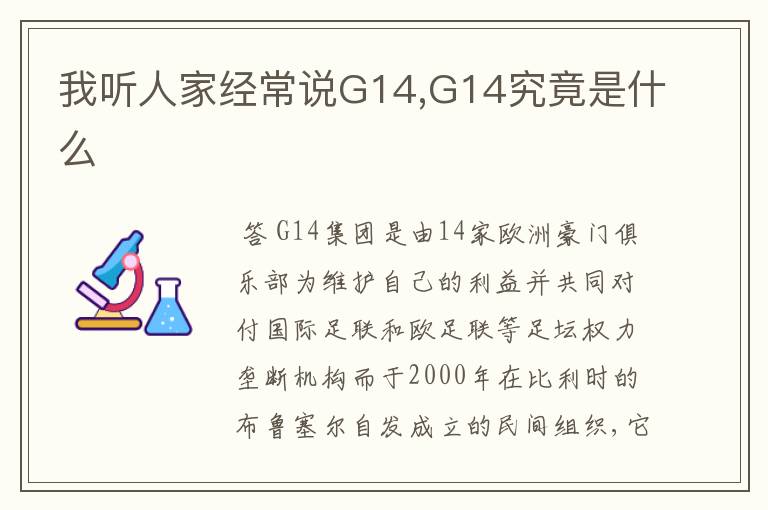 我听人家经常说G14,G14究竟是什么

答 G14集团是由14家欧洲豪门俱乐部为维护自己的利益并共同对付国际足联和欧足联等足坛权力垄断机构而于2000年在比利时的布鲁塞尔自发成立的民间组织，它